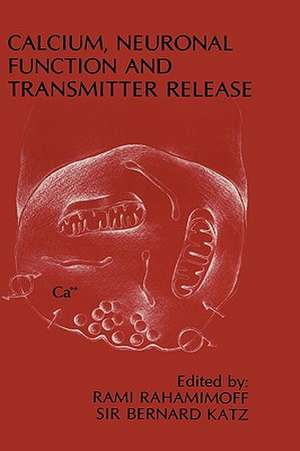 CALCIUM, NEURONAL FUNCTION AND TRANSMITTER RELEASE

$Ca^{++}$

Edited by:
RAMI RAHAMIMOFF
SIR BERNARD KATZ